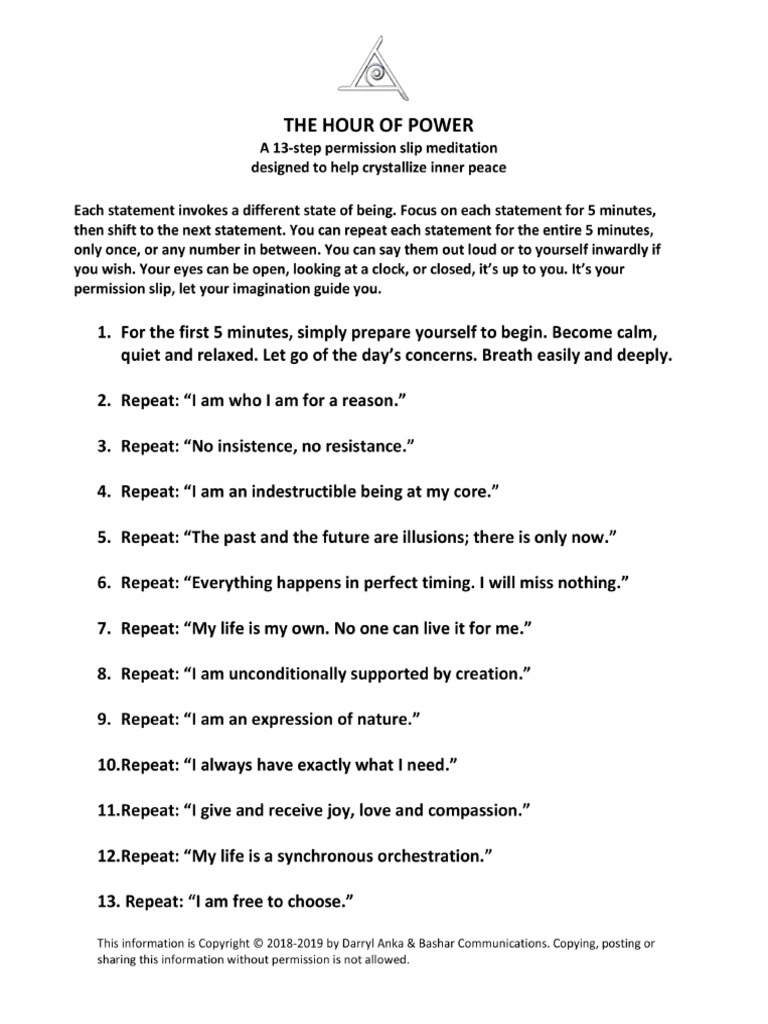 THE HOUR OF POWER
A 13-step permission slip meditation
designed to help crystallize inner peace

Each statement invokes a different state of being. Focus on each statement for 5 minutes, then shift to the next statement. You can repeat each statement for the entire 5 minutes, only once, or any number in between. You can say them out loud or to yourself inwardly if you wish. Your eyes can be open, looking at a clock, or closed, it's up to you. It's your permission slip, let your imagination guide you.

1. For the first 5 minutes, simply prepare yourself to begin. Become calm, quiet and relaxed. Let go of the day's concerns. Breath easily and deeply.

2. Repeat: "I am who I am for a reason."

3. Repeat: "No insistence, no resistance."

4. Repeat: "I am an indestructible being at my core."

5. Repeat: "The past and the future are illusions; there is only now."

6. Repeat: "Everything happens in perfect timing. I will miss nothing."

7. Repeat: "My life is my own. No one can live it for me."

8. Repeat: "I am unconditionally supported by creation."

9. Repeat: "I am an expression of nature."

10.Repeat: "I always have exactly what I need."

11.Repeat: "I give and receive joy, love and compassion."

12.Repeat: "My life is a synchronous orchestration."

13. Repeat: "I am free to choose."

This information is Copyright © 2018-2019 by Darryl Anka & Bashar Communications. Copying, posting or sharing this information without permission is not allowed.